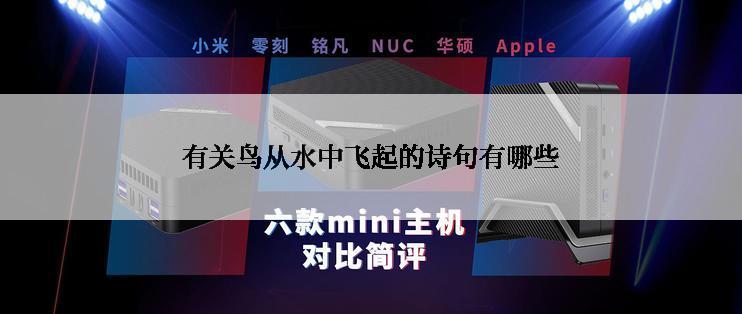 小米 零刻 铭凡 NUC 华硕 Apple

有关鸟从水中飞起的诗句有哪些

六款mini主机
对比简评